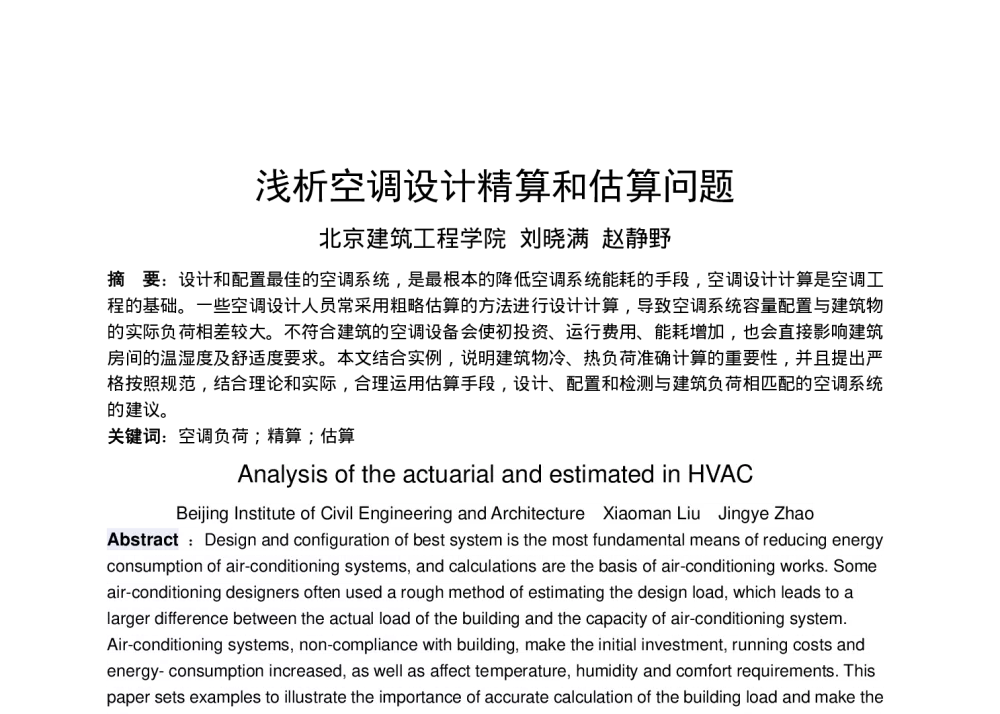 浅析空调设计精算和估算问题

北京建筑工程学院 刘晓满 赵静野

摘 要：设计和配置最佳的空调系统，是最根本的降低空调系统能耗的手段，空调设计计算是空调工程的基础。一些空调设计人员常采用粗略估算的方法进行设计计算，导致空调系统容量配置与建筑物的实际负荷相差较大。不符合建筑的空调设备会使初投资、运行费用、能耗增加，也会直接影响建筑房间的温湿度及舒适度要求。本文结合实例，说明建筑物冷、热负荷准确计算的重要性，并且提出严格按照规范，结合理论和实际，合理运用估算手段，设计、配置和检测与建筑负荷相匹配的空调系统的建议。

关键词：空调负荷；精算；估算

Analysis of the actuarial and estimated in HVAC

Beijing Institute of Civil Engineering and Architecture Xiaoman Liu Jingye Zhao

Abstract ：Design and configuration of best system is the most fundamental means of reducing energy consumption of air-conditioning systems, and calculations are the basis of air-conditioning works. Some air-conditioning designers often used a rough method of estimating the design load, which leads to a larger difference between the actual load of the building and the capacity of air-conditioning system. Air-conditioning systems, non-compliance with building, make the initial investment, running costs and energy- consumption increased, as well as affect temperature, humidity and comfort requirements. This paper sets examples to illustrate the importance of accurate calculation of the building load and make the